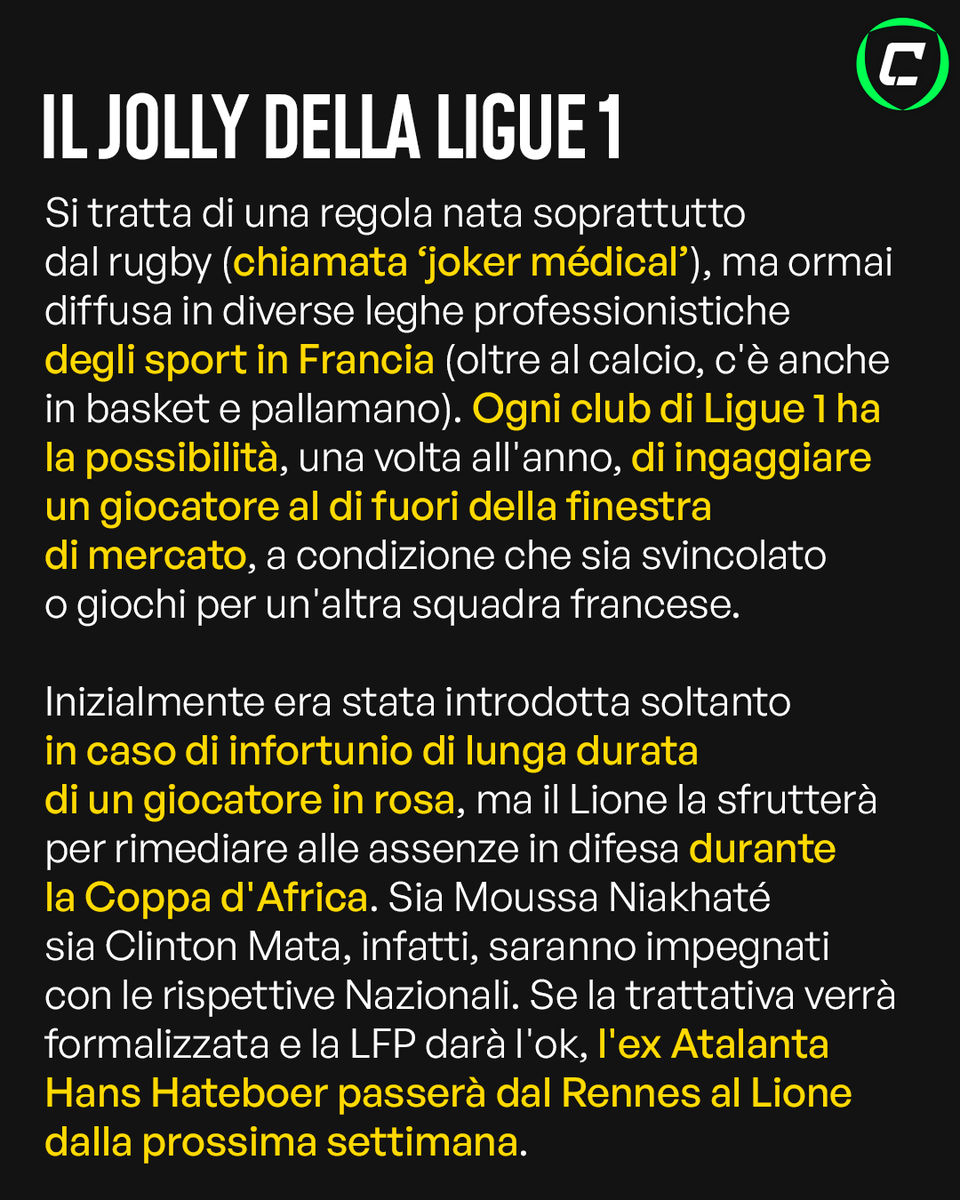 IL JOLLY DELLA LIGUE 1

Si tratta di una regola nata soprattutto dal rugby (chiamata 'joker médical'), ma ormai diffusa in diverse leghe professionistiche degli sport in Francia (oltre al calcio, c'è anche in basket e pallamano). Ogni club di Ligue 1 ha la possibilità, una volta all'anno, di ingaggiare un giocatore al di fuori della finestra di mercato, a condizione che sia svincolato o giochi per un'altra squadra francese.

Inizialmente era stata introdotta soltanto in caso di infortunio di lunga durata di un giocatore in rosa, ma il Lione la sfrutterà per rimediare alle assenze in difesa durante la Coppa d'Africa. Sia Moussa Niakhaté sia Clinton Mata, infatti, saranno impegnati con le rispettive Nazionali. Se la trattativa verrà formalizzata e la LFP darà l'ok, l'ex Atalanta Hans Hateboer passerà dal Rennes al Lione dalla prossima settimana.